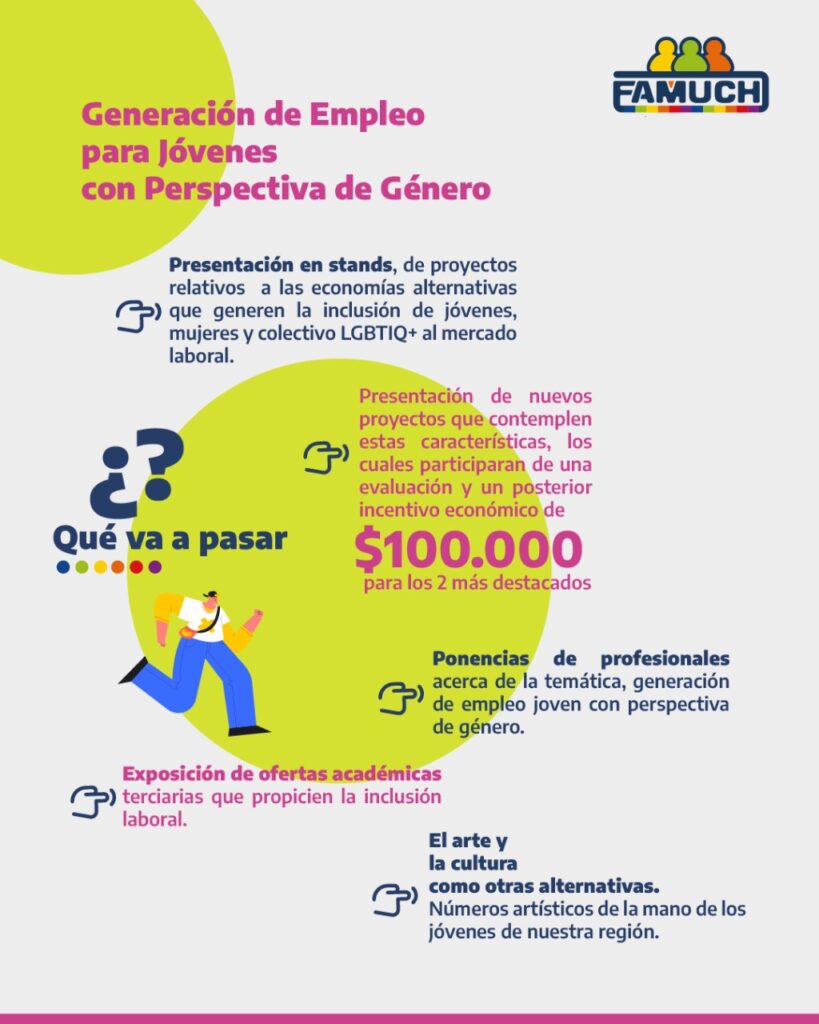 FAMUCH

Generación de Empleo para Jóvenes con Perspectiva de Género

Presentación en stands, de proyectos relativos a las economías alternativas que generen la inclusión de jóvenes, mujeres y colectivo LGBTIQ+ al mercado laboral.

¿?
Qué va a pasar

Presentación de nuevos proyectos que contemplen estas características, los cuales participaran de una evaluación y un posterior incentivo económico de
$100.000
para los 2 más destacados

Ponencias de profesionales acerca de la temática, generación de empleo joven con perspectiva de género.

Exposición de ofertas académicas terciarias que propicien la inclusión laboral.

El arte y la cultura como otras alternativas.
Números artísticos de la mano de los jóvenes de nuestra región.